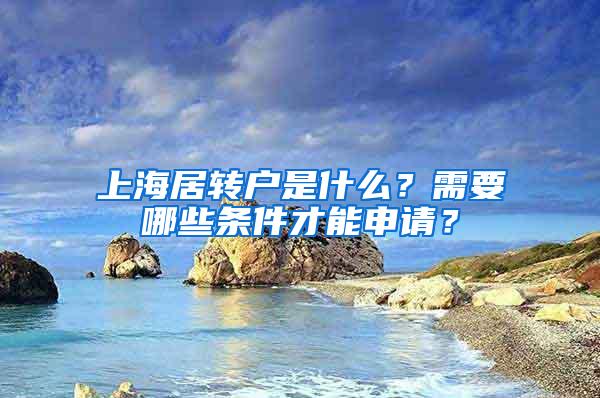 上海居转户是什么？需要哪些条件才能申请？